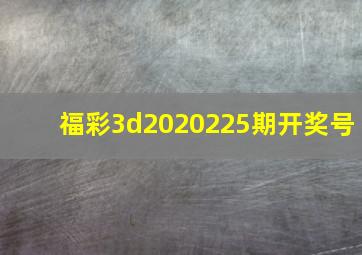 福彩3d2020225期开奖号